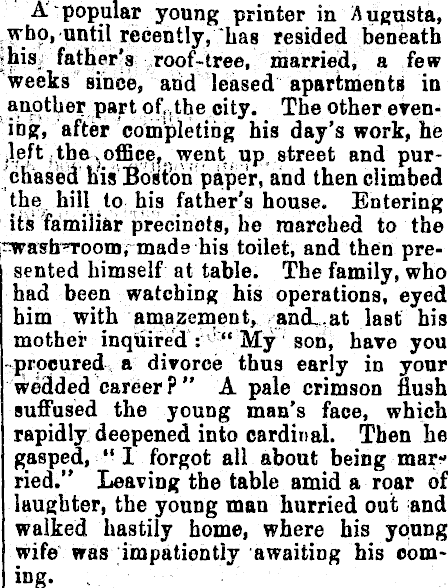 A popular young printer in Augusta, who, until recently, has resided beneath his father's roof-tree, married, a few weeks since, and leased apartments in another part of the city. The other evening, after completing his day's work, he left the office, went up street and purchased his Boston paper, and then climbed the hill to his father's house. Entering its familiar precincts, he marched to the wash-room, made his toilet, and then presented himself at table. The family, who had been watching his operations, eyed him with amazement, and at last his mother inquired: "My son, have you procured a divorce thus early in your wedded career?" A pale crimson flush suffused the young man's face, which rapidly deepened into cardinal. Then he gasped, "I forgot all about being married." Leaving the table amid a roar of laughter, the young man hurried out and walked hastily home, where his young wife was impatiently awaiting his coming.